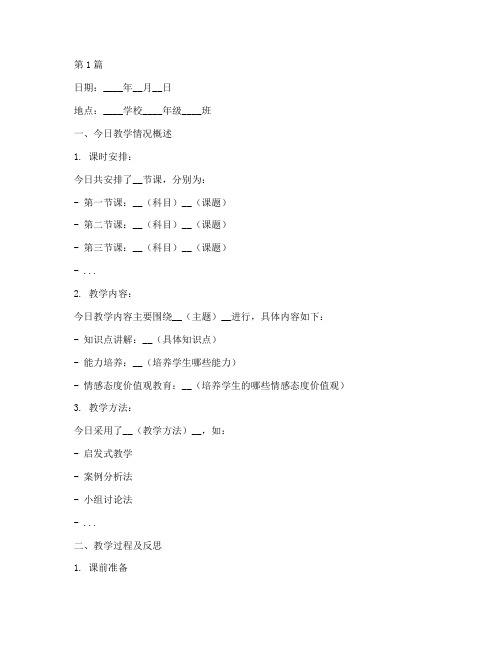 第 1 篇

日期：____年__月__日

地点：____学校____年级____班

一、今日教学情况概述

1. 课时安排：

今日共安排了__节课，分别为：

- 第一节课：__（科目）__（课题）

- 第二节课：__（科目）__（课题）

- 第三节课：__（科目）__（课题）

- ...

2. 教学内容：

今日教学内容主要围绕__（主题）__进行，具体内容如下：

- 知识点讲解：__（具体知识点）

- 能力培养：__（培养学生哪些能力）

- 情感态度价值观教育：__（培养学生的哪些情感态度价值观）

3. 教学方法：

今日采用了__（教学方法）__，如：

- 启发式教学

- 案例分析法

- 小组讨论法

- ...

二、教学过程及反思

1. 课前准备